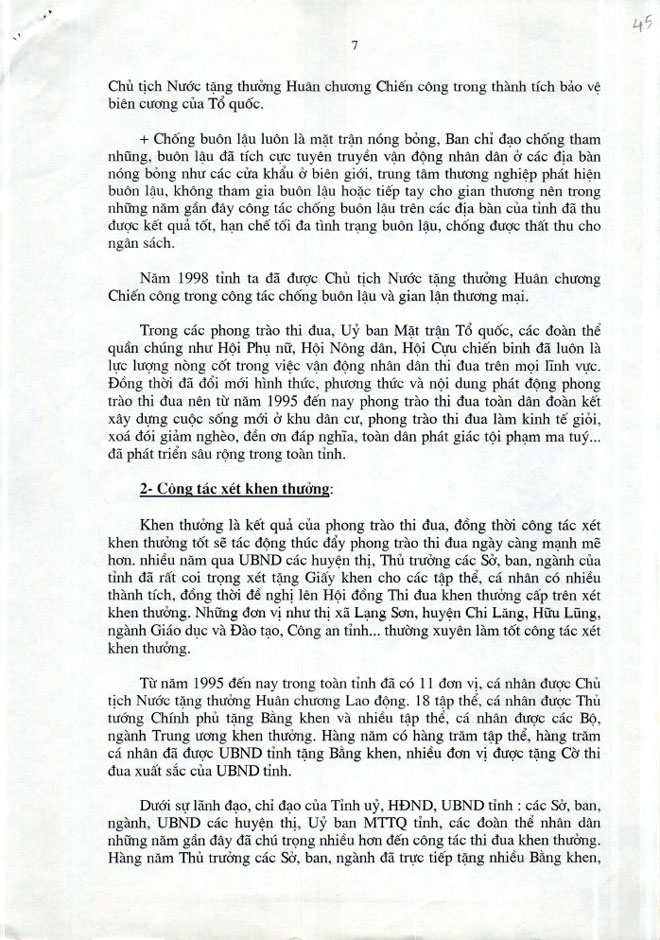 45

7

Chủ tịch Nước tặng thưởng Huân chương Chiến công trong thành tích bảo vệ biên cương của Tổ quốc.

+ Chống buôn lậu luôn là mặt trận nóng bỏng, Ban chỉ đạo chống tham nhũng, buôn lậu đã tích cực tuyên truyền vận động nhân dân ở các địa bàn nóng bỏng như các cửa khẩu ở biên giới, trung tâm thương nghiệp phát hiện buôn lậu, không tham gia buôn lậu hoặc tiếp tay cho gian thương nên trong những năm gần đây công tác chống buôn lậu trên các địa bàn của tỉnh đã thu được kết quả tốt, hạn chế tối đa tình trạng buôn lậu, chống được thất thu cho ngân sách.

Năm 1998 tỉnh ta đã được Chủ tịch Nước tặng thưởng Huân chương Chiến công trong công tác chống buôn lậu và gian lận thương mại.

Trong các phong trào thi đua, Uỷ ban Mặt trận Tổ quốc, các đoàn thể quần chúng như Hội Phụ nữ, Hội Nông dân, Hội Cựu chiến binh đã luôn là lực lượng nòng cốt trong việc vận động nhân dân thi đua trên mọi lĩnh vực. Đồng thời đã đổi mới hình thức, phương thức và nội dung phát động phong trào thi đua nên từ năm 1995 đến nay phong trào thi đua toàn dân đoàn kết xây dựng cuộc sống mới ở khu dân cư, phong trào thi đua làm kinh tế giỏi, xoá đói giảm nghèo, đền ơn đáp nghĩa, toàn dân phát giác tội phạm ma tuý... đã phát triển sâu rộng trong toàn tỉnh.

2- Công tác xét khen thưởng:

Khen thưởng là kết quả của phong trào thi đua, đồng thời công tác xét khen thưởng tốt sẽ tác động thúc đẩy phong trào thi đua ngày càng mạnh mẽ hơn. nhiều năm qua UBND các huyện thị, Thủ trưởng các Sở, ban, ngành của tỉnh đã rất coi trọng xét tặng Giấy khen cho các tập thể, cá nhân có nhiều thành tích, đồng thời đề nghị lên Hội đồng Thi đua khen thưởng cấp trên xét khen thưởng. Những đơn vị như thị xã Lạng Sơn, huyện Chi Lăng, Hữu Lũng, ngành Giáo dục và Đào tạo, Công an tỉnh... thường xuyên làm tốt công tác xét khen thưởng.

Từ năm 1995 đến nay trong toàn tỉnh đã có 11 đơn vị, cá nhân được Chủ tịch Nước tặng thưởng Huân chương Lao động. 18 tập thể, cá nhân được Thủ tướng Chính phủ tặng Bằng khen và nhiều tập thể, cá nhân được các Bộ, ngành Trung ương khen thưởng. Hàng năm có hàng trăm tập thể, hàng trăm cá nhân đã được UBND tỉnh tặng Bằng khen, nhiều đơn vị được tặng Cờ thi đua xuất sắc của UBND tỉnh.

Dưới sự lãnh đạo, chỉ đạo của Tỉnh uỷ, HĐND, UBND tỉnh : các Sở, ban, ngành, UBND các huyện thị, Uỷ ban MTTQ tỉnh, các đoàn thể nhân dân những năm gần đây đã chú trọng nhiều hơn đến công tác thi đua khen thưởng. Hàng năm Thủ trưởng các Sở, ban, ngành đã trực tiếp tặng nhiều Bằng khen,